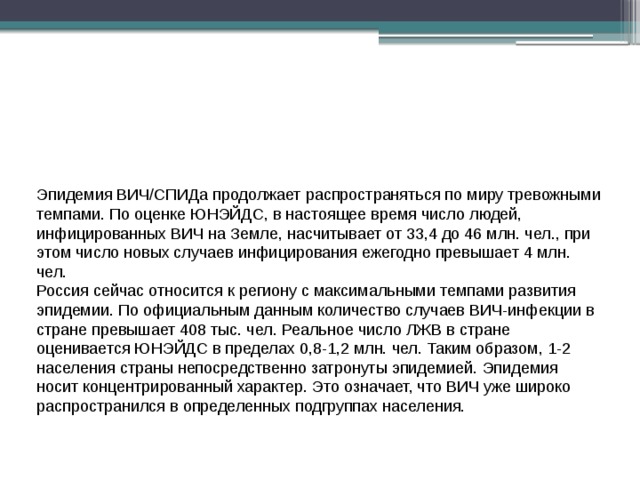 Эпидемия ВИЧ/СПИДа продолжает распространяться по миру тревожными темпами. По оценке ЮНЭЙДС, в настоящее время число людей, инфицированных ВИЧ на Земле, насчитывает от 33,4 до 46 млн. чел., при этом число новых случаев инфицирования ежегодно превышает 4 млн. чел.
Россия сейчас относится к региону с максимальными темпами развития эпидемии. По официальным данным количество случаев ВИЧ-инфекции в стране превышает 408 тыс. чел. Реальное число ЛЖВ в стране оценивается ЮНЭЙДС в пределах 0,8-1,2 млн. чел. Таким образом, 1-2 населения страны непосредственно затронуты эпидемией. Эпидемия носит концентрированный характер. Это означает, что ВИЧ уже широко распространился в определенных подгруппах населения.